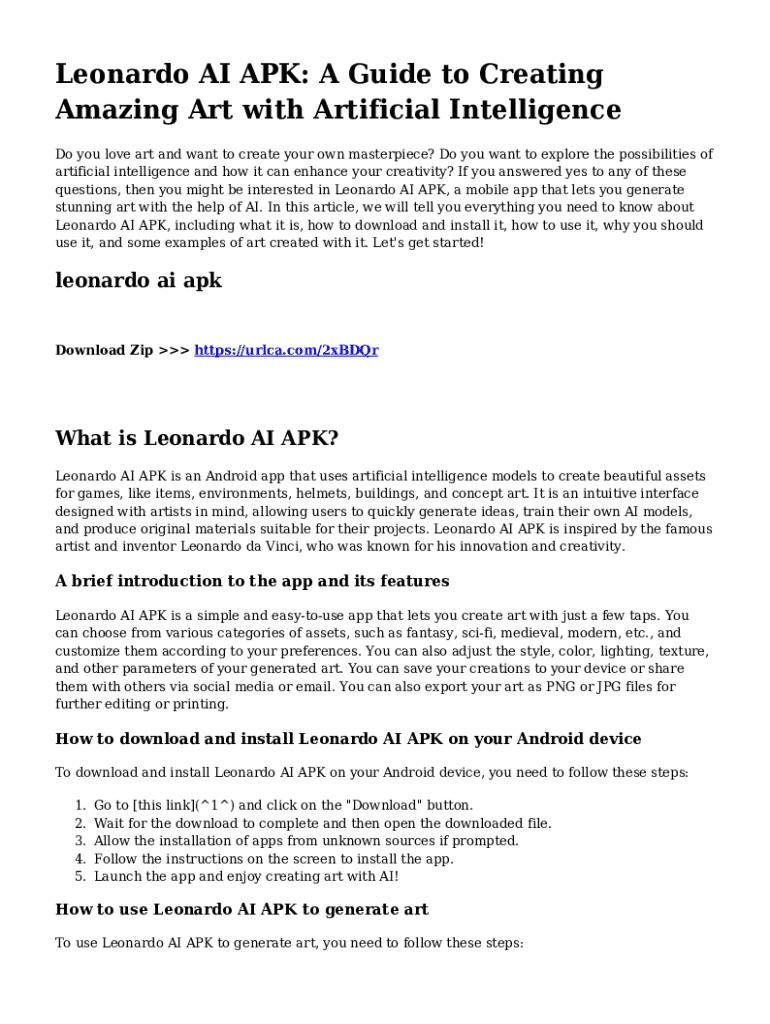 Leonardo AI APK: A Guide to Creating Amazing Art with Artificial Intelligence

Do you love art and want to create your own masterpiece? Do you want to explore the possibilities of artificial intelligence and how it can enhance your creativity? If you answered yes to any of these questions, then you might be interested in Leonardo AI APK, a mobile app that lets you generate stunning art with the help of AI. In this article, we will tell you everything you need to know about Leonardo AI APK, including what it is, how to download and install it, how to use it, why you should use it, and some examples of art created with it. Let's get started!

leonardo ai apk

Download Zip >>> https://urlca.com/2xBDQr

What is Leonardo AI APK?

Leonardo AI APK is an Android app that uses artificial intelligence models to create beautiful assets for games, like items, environments, helmets, buildings, and concept art. It is an intuitive interface designed with artists in mind, allowing users to quickly generate ideas, train their own AI models, and produce original materials suitable for their projects. Leonardo AI APK is inspired by the famous artist and inventor Leonardo da Vinci, who was known for his innovation and creativity.

A brief introduction to the app and its features

Leonardo AI APK is a simple and easy-to-use app that lets you create art with just a few taps. You can choose from various categories of assets, such as fantasy, sci-fi, medieval, modern, etc., and customize them according to your preferences. You can also adjust the style, color, lighting, texture, and other parameters of your generated art. You can save your creations to your device or share them with others via social media or email. You can also export your art as PNG or JPG files for further editing or printing.

How to download and install Leonardo AI APK on your Android device

To download and install Leonardo AI APK on your Android device, you need to follow these steps:

1. Go to [this link](^1^) and click on the "Download" button.
2. Wait for the download to complete and then open the downloaded file.
3. Allow the installation of apps from unknown sources if prompted.
4. Follow the instructions on the screen to install the app.
5. Launch the app and enjoy creating art with AI!

How to use Leonardo AI APK to generate art

To use Leonardo AI APK to generate art, you need to follow these steps: